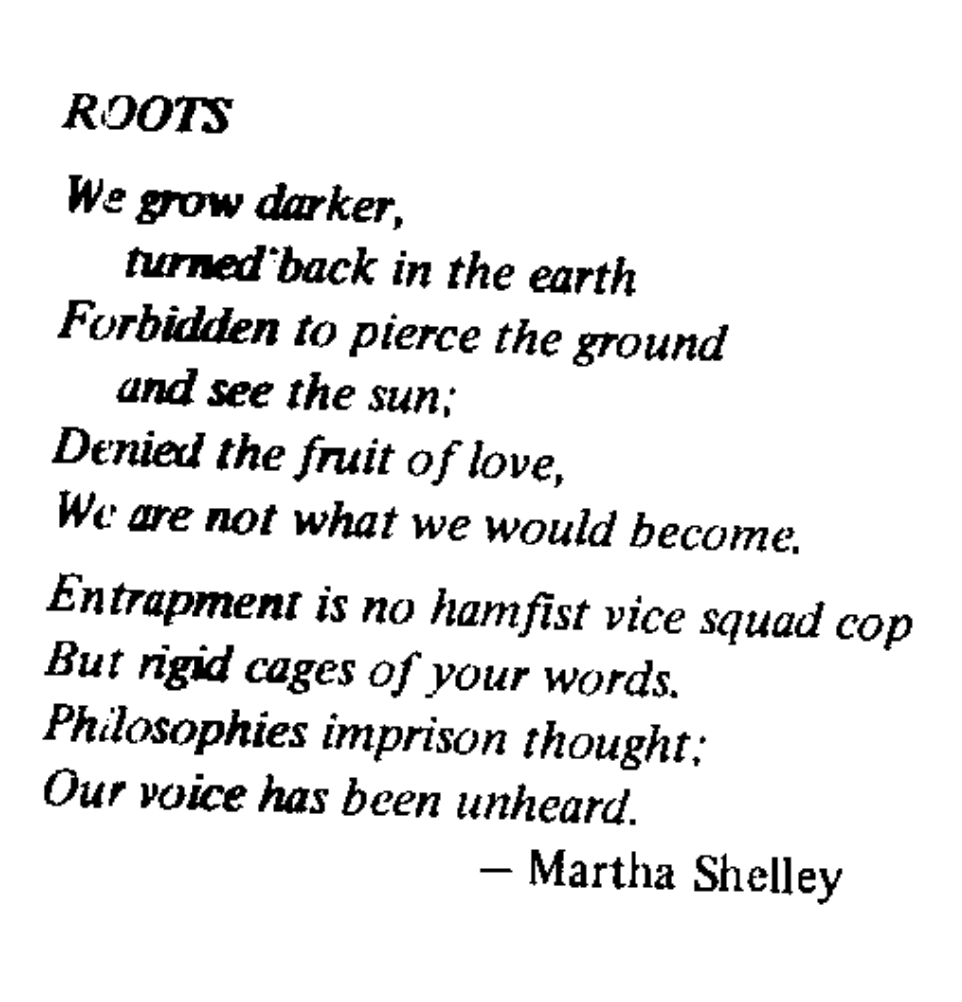 ROOTS

We grow darker,
turned back in the earth
Forbidden to pierce the ground
and see the sun;
Denied the fruit of love,
We are not what we would become.

Entrapment is no hamfist vice squad cop
But rigid cages of your words.
Philosophies imprison thought;
Our voice has been unheard.

— Martha Shelley